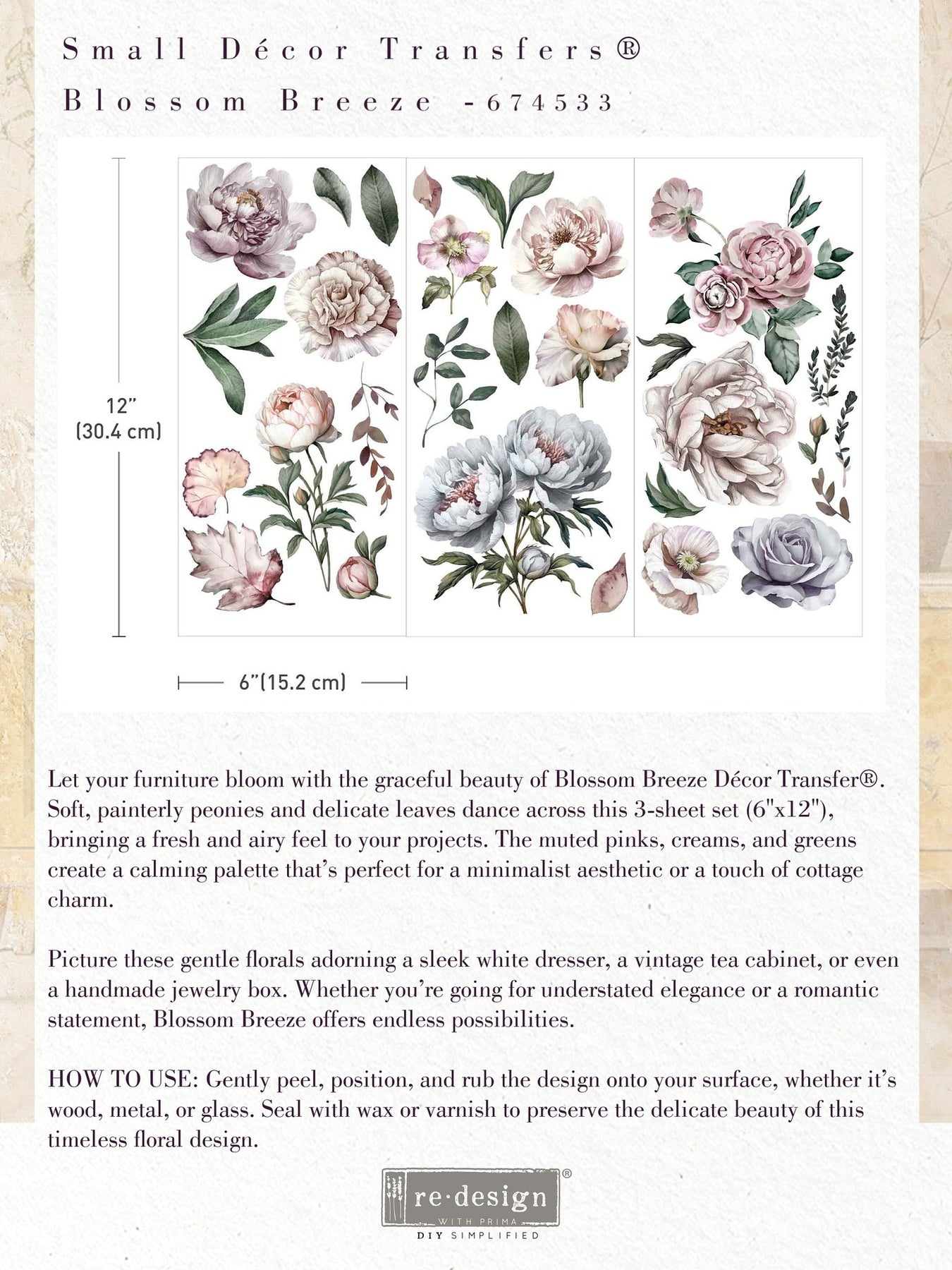 Small Décor Transfers®
Blossom Breeze -674533

12"
(30.4 cm)

6"(15.2 cm)

Let your furniture bloom with the graceful beauty of Blossom Breeze Décor Transfer®. Soft, painterly peonies and delicate leaves dance across this 3-sheet set (6"x12"), bringing a fresh and airy feel to your projects. The muted pinks, creams, and greens create a calming palette that's perfect for a minimalist aesthetic or a touch of cottage charm.

Picture these gentle florals adorning a sleek white dresser, a vintage tea cabinet, or even a handmade jewelry box. Whether you're going for understated elegance or a romantic statement, Blossom Breeze offers endless possibilities.

HOW TO USE: Gently peel, position, and rub the design onto your surface, whether it's wood, metal, or glass. Seal with wax or varnish to preserve the delicate beauty of this timeless floral design.

re·design®
WITH PRIMA
DIY SIMPLIFIED